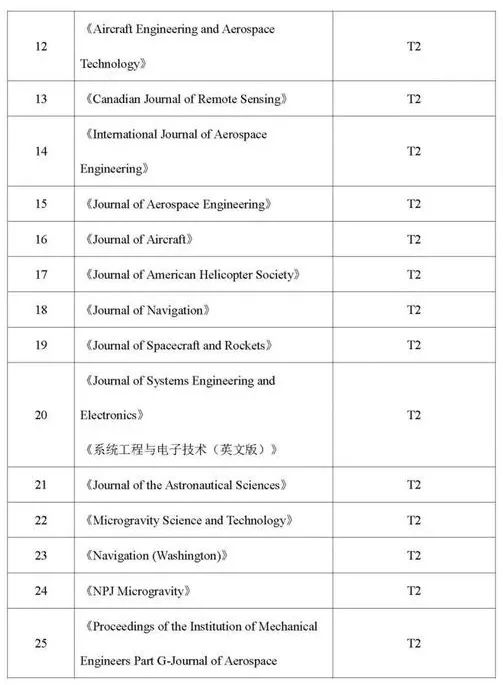 | | | |
|---|---|---|
| 12 | 《Aircraft Engineering and Aerospace Technology》 | T2 |
| 13 | 《Canadian Journal of Remote Sensing》 | T2 |
| 14 | 《International Journal of Aerospace Engineering》 | T2 |
| 15 | 《Journal of Aerospace Engineering》 | T2 |
| 16 | 《Journal of Aircraft》 | T2 |
| 17 | 《Journal of American Helicopter Society》 | T2 |
| 18 | 《Journal of Navigation》 | T2 |
| 19 | 《Journal of Spacecraft and Rockets》 | T2 |
| 20 | 《Journal of Systems Engineering and Electronics》 《系统工程与电子技术（英文版）》 | T2 |
| 21 | 《Journal of the Astronautical Sciences》 | T2 |
| 22 | 《Microgravity Science and Technology》 | T2 |
| 23 | 《Navigation (Washington)》 | T2 |
| 24 | 《NPJ Microgravity》 | T2 |
| 25 | 《Proceedings of the Institution of Mechanical Engineers Part G-Journal of Aerospace | T2 |